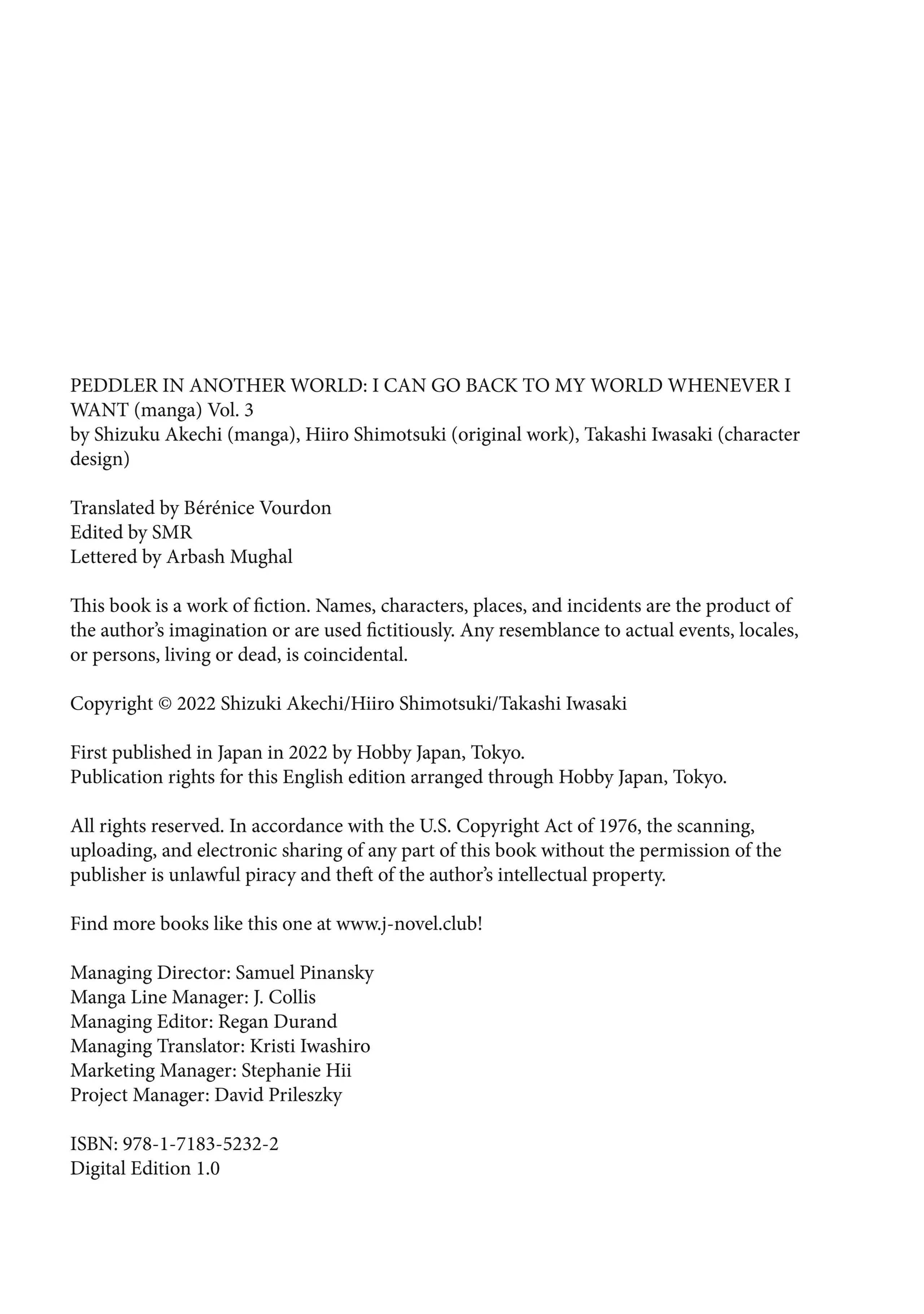 PEDDLER IN ANOTHER WORLD: I CAN GO BACK TO MY WORLD WHENEVER I WANT (manga) Vol. 3
by Shizuku Akechi (manga), Hiiro Shimotsuki (original work), Takashi Iwasaki (character design)

Translated by Bérénice Vourdon
Edited by SMR
Lettered by Arbash Mughal

This book is a work of fiction. Names, characters, places, and incidents are the product of the author's imagination or are used fictitiously. Any resemblance to actual events, locales, or persons, living or dead, is coincidental.

Copyright © 2022 Shizuki Akechi/Hiiro Shimotsuki/Takashi Iwasaki

First published in Japan in 2022 by Hobby Japan, Tokyo.
Publication rights for this English edition arranged through Hobby Japan, Tokyo.

All rights reserved. In accordance with the U.S. Copyright Act of 1976, the scanning, uploading, and electronic sharing of any part of this book without the permission of the publisher is unlawful piracy and theft of the author's intellectual property.

Find more books like this one at www.j-novel.club!

Managing Director: Samuel Pinansky
Manga Line Manager: J. Collis
Managing Editor: Regan Durand
Managing Translator: Kristi Iwashiro
Marketing Manager: Stephanie Hii
Project Manager: David Prileszky

ISBN: 978-1-7183-5232-2
Digital Edition 1.0